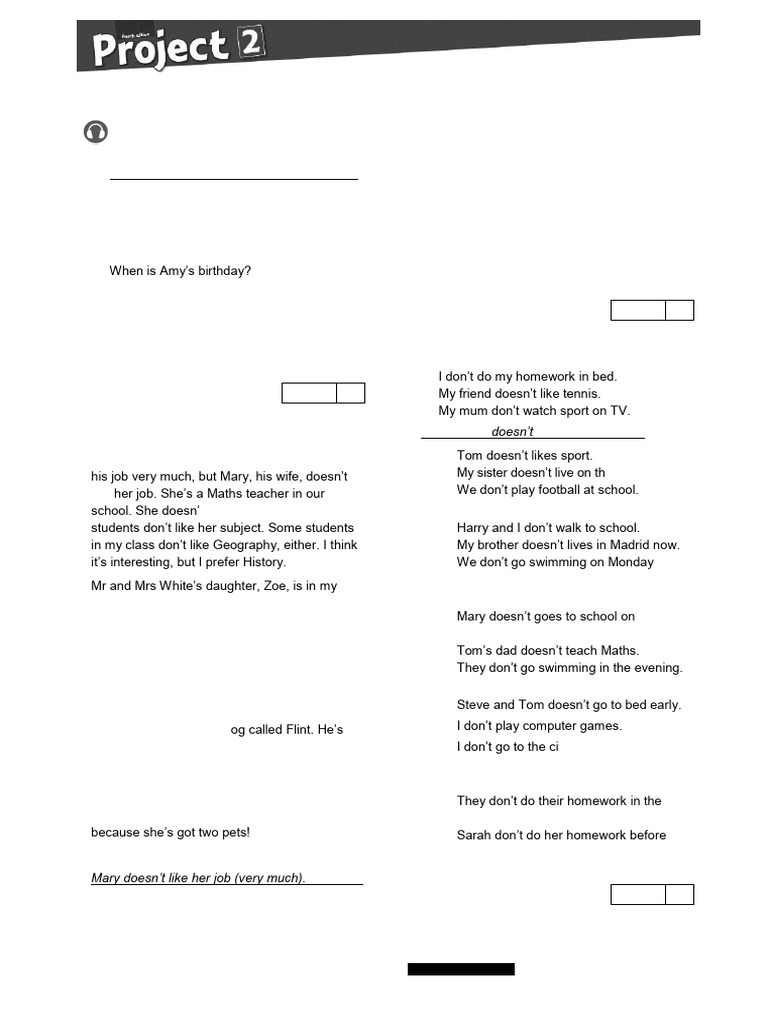 Fourth edition
Project 2

When is Amy's birthday?

his job very much, but Mary, his wife, doesn't her job. She's a Maths teacher in our school. She doesn'
students don't like her subject. Some students in my class don't like Geography, either. I think it's interesting, but I prefer History.
Mr and Mrs White's daughter, Zoe, is in my

og called Flint. He's

because she's got two pets!

Mary doesn't like her job (very much).

I don't do my homework in bed.
My friend doesn't like tennis.
My mum don't watch sport on TV.
doesn't

Tom doesn't likes sport.
My sister doesn't live on th
We don't play football at school.

Harry and I don't walk to school.
My brother doesn't lives in Madrid now.
We don't go swimming on Monday

Mary doesn't goes to school on

Tom's dad doesn't teach Maths.
They don't go swimming in the evening.

Steve and Tom doesn't go to bed early.
I don't play computer games.
I don't go to the ci

They don't do their homework in the

Sarah don't do her homework before